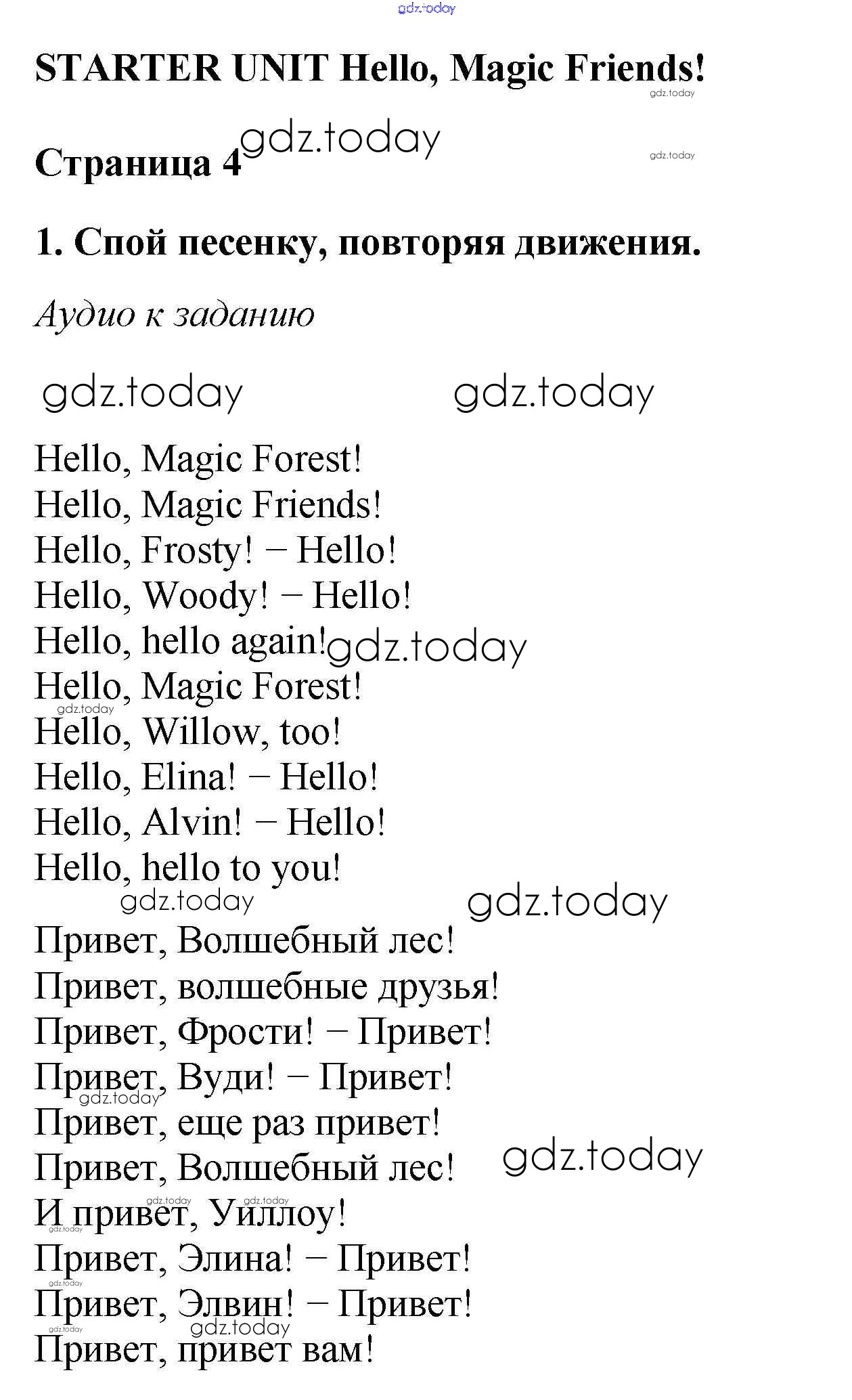 gdz.today

STARTER UNIT Hello, Magic Friends!

gdz.today

Страница 4 gdz.today

gdz.today

1. Спой песенку, повторяя движения.

Аудио к заданию

gdz.today gdz.today

Hello, Magic Forest!
Hello, Magic Friends!
Hello, Frosty! – Hello!
Hello, Woody! – Hello!
Hello, hello again! gdz.today
Hello, Magic Forest!
gdz.today
Hello, Willow, too!
Hello, Elina! – Hello!
Hello, Alvin! – Hello!
Hello, hello to you!
gdz.today gdz.today
Привет, Волшебный лес!
Привет, волшебные друзья!
Привет, Фрости! – Привет!
Привет, Вуди! – Привет!
gdz.today
Привет, еще раз привет!
Привет, Волшебный лес! gdz.today
gdz.today gdz.today
И привет, Уиллоу!
gdz.today
Привет, Элина! – Привет!
gdz.today
Привет, Элвин! – Привет!
gdz.today gdz.today
Привет, привет вам!